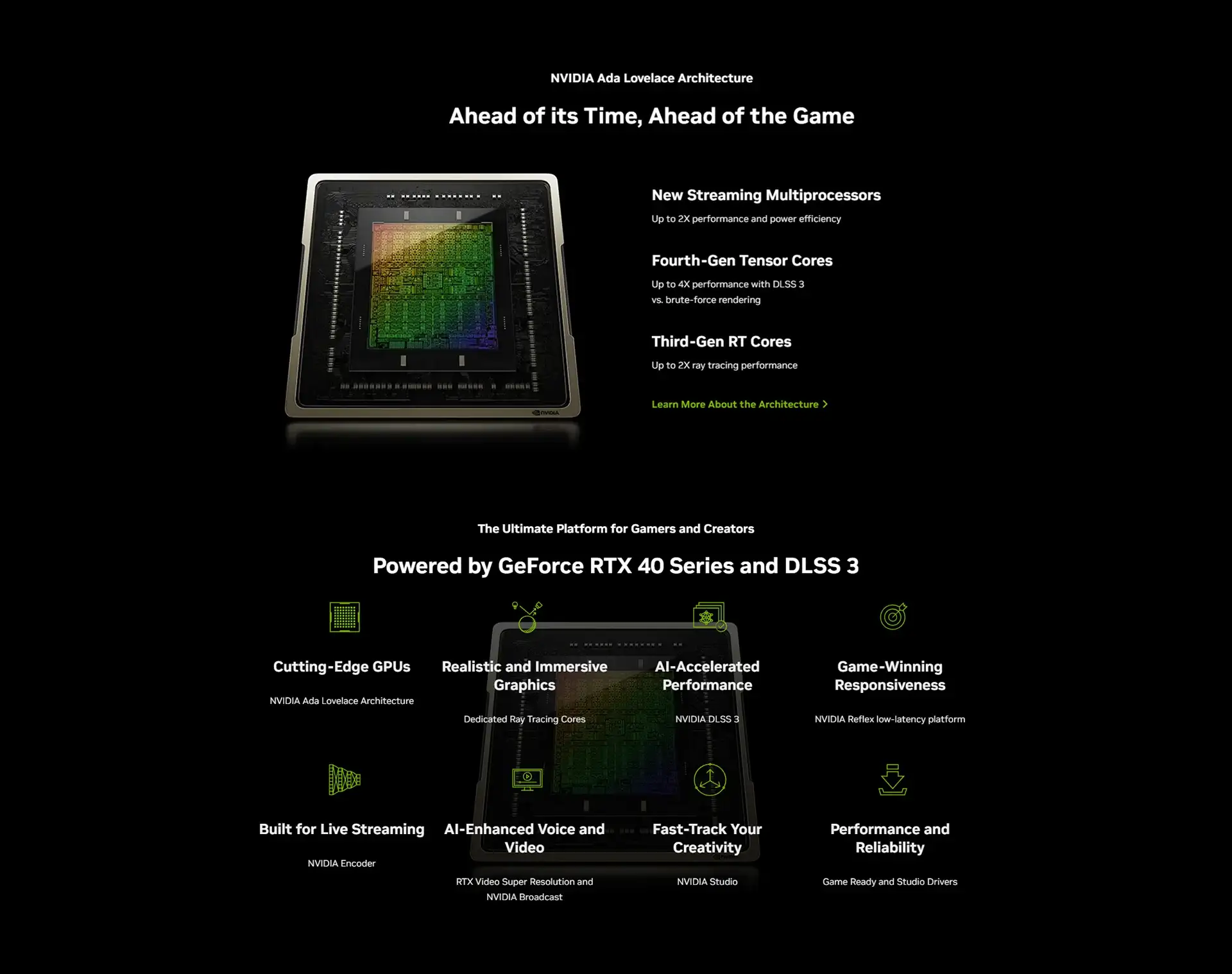 NVIDIA Ada Lovelace Architecture

Ahead of its Time, Ahead of the Game

NVIDIA

New Streaming Multiprocessors

Up to 2X performance and power efficiency

Fourth-Gen Tensor Cores

Up to 4X performance with DLSS 3 vs. brute-force rendering

Third-Gen RT Cores

Up to 2X ray tracing performance

Learn More About the Architecture >

The Ultimate Platform for Gamers and Creators

Powered by GeForce RTX 40 Series and DLSS 3

Cutting-Edge GPUs

NVIDIA Ada Lovelace Architecture

Realistic and Immersive Graphics

Dedicated Ray Tracing Cores

AI-Accelerated Performance

NVIDIA DLSS 3

Game-Winning Responsiveness

NVIDIA Reflex low-latency platform

Built for Live Streaming

NVIDIA Encoder

AI-Enhanced Voice and Video

RTX Video Super Resolution and NVIDIA Broadcast

Fast-Track Your Creativity

NVIDIA Studio

Performance and Reliability

Game Ready and Studio Drivers